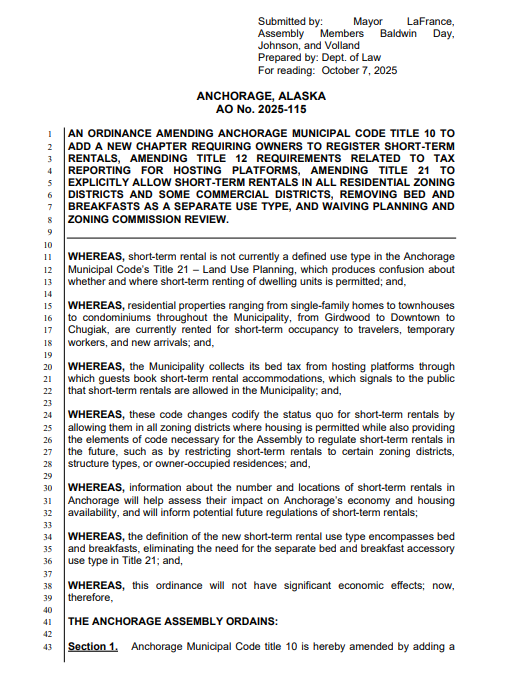 Submitted by: Mayor LaFrance, Assembly Members Baldwin Day, Johnson, and Volland
Prepared by: Dept. of Law
For reading: October 7, 2025

ANCHORAGE, ALASKA
AO No. 2025-115

1 AN ORDINANCE AMENDING ANCHORAGE MUNICIPAL CODE TITLE 10 TO
2 ADD A NEW CHAPTER REQUIRING OWNERS TO REGISTER SHORT-TERM
3 RENTALS, AMENDING TITLE 12 REQUIREMENTS RELATED TO TAX
4 REPORTING FOR HOSTING PLATFORMS, AMENDING TITLE 21 TO
5 EXPLICITLY ALLOW SHORT-TERM RENTALS IN ALL RESIDENTIAL ZONING
6 DISTRICTS AND SOME COMMERCIAL DISTRICTS, REMOVING BED AND
7 BREAKFASTS AS A SEPARATE USE TYPE, AND WAIVING PLANNING AND
8 ZONING COMMISSION REVIEW.
9
10
11 WHEREAS, short-term rental is not currently a defined use type in the Anchorage
12 Municipal Code's Title 21 – Land Use Planning, which produces confusion about
13 whether and where short-term renting of dwelling units is permitted; and,
14
15 WHEREAS, residential properties ranging from single-family homes to townhouses
16 to condominiums throughout the Municipality, from Girdwood to Downtown to
17 Chugiak, are currently rented for short-term occupancy to travelers, temporary
18 workers, and new arrivals; and,
19
20 WHEREAS, the Municipality collects its bed tax from hosting platforms through
21 which guests book short-term rental accommodations, which signals to the public
22 that short-term rentals are allowed in the Municipality; and,
23
24 WHEREAS, these code changes codify the status quo for short-term rentals by
25 allowing them in all zoning districts where housing is permitted while also providing
26 the elements of code necessary for the Assembly to regulate short-term rentals in
27 the future, such as by restricting short-term rentals to certain zoning districts,
28 structure types, or owner-occupied residences; and,
29
30 WHEREAS, information about the number and locations of short-term rentals in
31 Anchorage will help assess their impact on Anchorage's economy and housing
32 availability, and will inform potential future regulations of short-term rentals;
33
34 WHEREAS, the definition of the new short-term rental use type encompasses bed
35 and breakfasts, eliminating the need for the separate bed and breakfast accessory
36 use type in Title 21; and,
37
38 WHEREAS, this ordinance will not have significant economic effects; now,
39 therefore,
40
41 THE ANCHORAGE ASSEMBLY ORDAINS:
42
43 Section 1. Anchorage Municipal Code title 10 is hereby amended by adding a